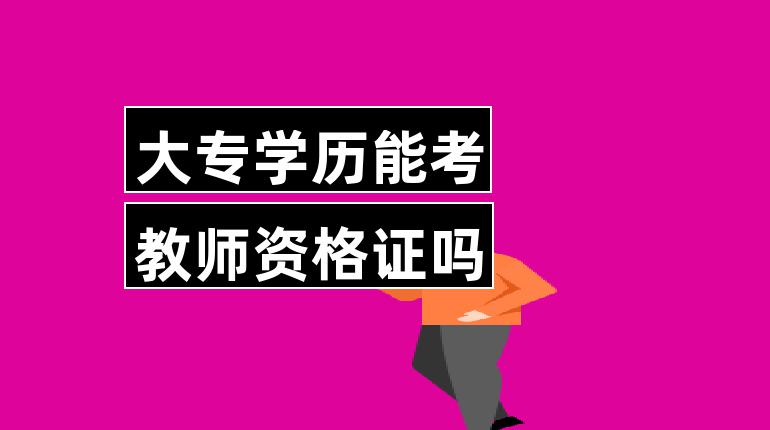 大专学历能考
教师资格证吗